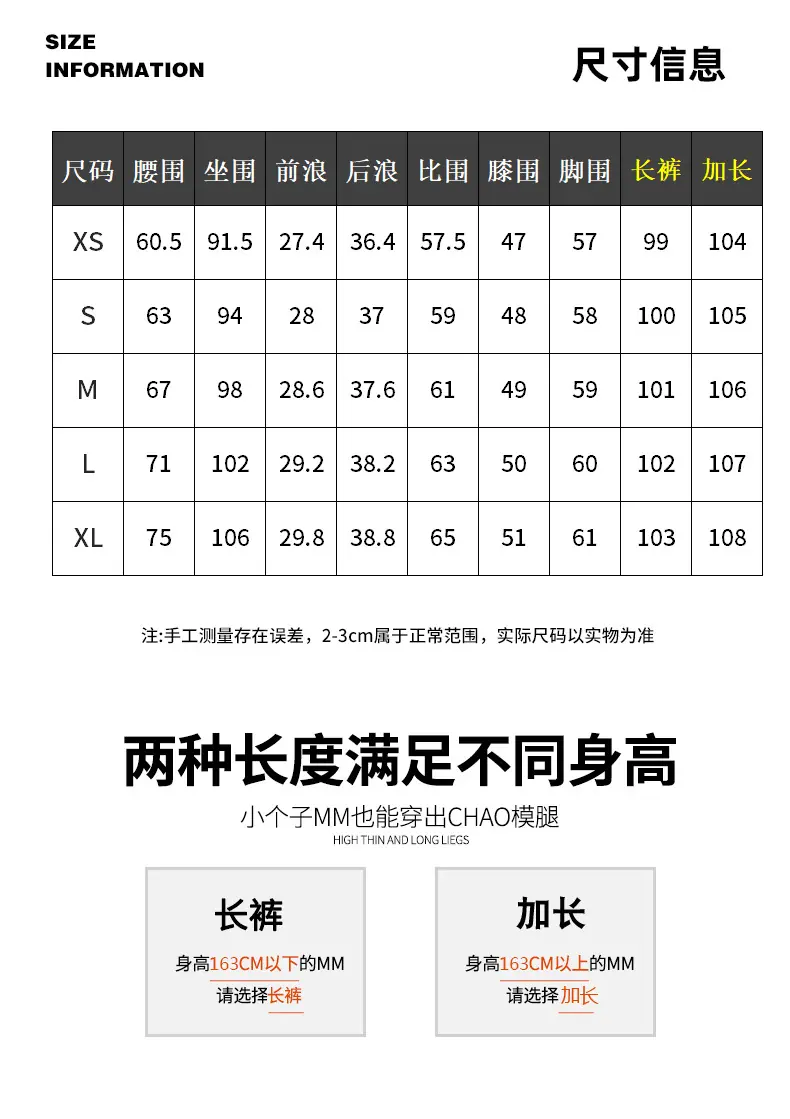 SIZE
INFORMATION

尺寸信息

| 尺码 | 腰围 | 坐围 | 前浪 | 后浪 | 比围 | 膝围 | 脚围 | 长裤 | 加长 |
|---|---|---|---|---|---|---|---|---|---|
| XS | 60.5 | 91.5 | 27.4 | 36.4 | 57.5 | 47 | 57 | 99 | 104 |
| S | 63 | 94 | 28 | 37 | 59 | 48 | 58 | 100 | 105 |
| M | 67 | 98 | 28.6 | 37.6 | 61 | 49 | 59 | 101 | 106 |
| L | 71 | 102 | 29.2 | 38.2 | 63 | 50 | 60 | 102 | 107 |
| XL | 75 | 106 | 29.8 | 38.8 | 65 | 51 | 61 | 103 | 108 |

注:手工测量存在误差，2-3cm属于正常范围，实际尺码以实物为准

两种长度满足不同身高

小个子MM也能穿出CHAO模腿

HIGH THIN AND LONG LIEGS

长裤

身高163CM以下的MM

请选择长裤

加长

身高163CM以上的MM

请选择 加长